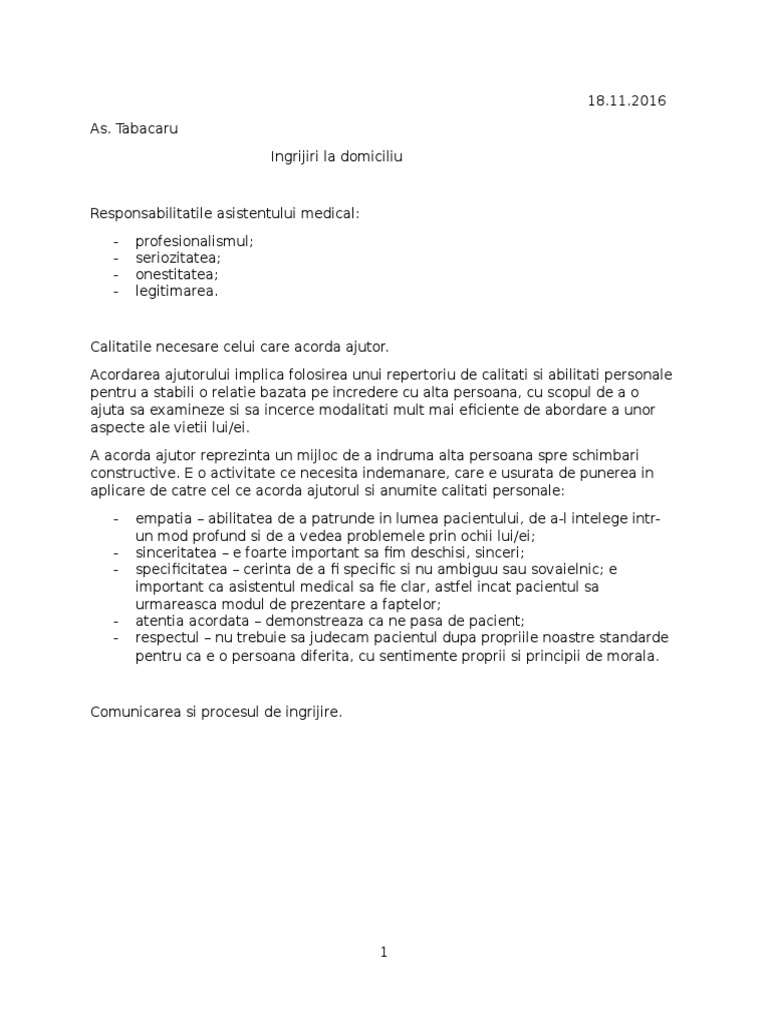 18.11.2016

As. Tabacaru

Ingrijiri la domiciliu

Responsabilitatile asistentului medical:

- profesionalismul;
- seriozitatea;
- onestitatea;
- legitimarea.

Calitatile necesare celui care acorda ajutor.

Acordarea ajutorului implica folosirea unui repertoriu de calitati si abilitati personale pentru a stabili o relatie bazata pe incredere cu alta persoana, cu scopul de a o ajuta sa examineze si sa incerce modalitati mult mai eficiente de abordare a unor aspecte ale vietii lui/ei.

A acorda ajutor reprezinta un mijloc de a indruma alta persoana spre schimbari constructive. E o activitate ce necesita indemanare, care e usurata de punerea in aplicare de catre cel ce acorda ajutorul si anumite calitati personale:

- empatia – abilitatea de a patrunde in lumea pacientului, de a-l intelege intr-un mod profund si de a vedea problemele prin ochii lui/ei;
- sinceritatea – e foarte important sa fim deschisi, sinceri;
- specificitatea – cerinta de a fi specific si nu ambiguu sau sovaielnic; e important ca asistentul medical sa fie clar, astfel incat pacientul sa urmareasca modul de prezentare a faptelor;
- atentia acordata – demonstreaza ca ne pasa de pacient;
- respectul – nu trebuie sa judecam pacientul dupa propriile noastre standarde pentru ca e o persoana diferita, cu sentimente proprii si principii de morala.

Comunicarea si procesul de ingrijire.

1